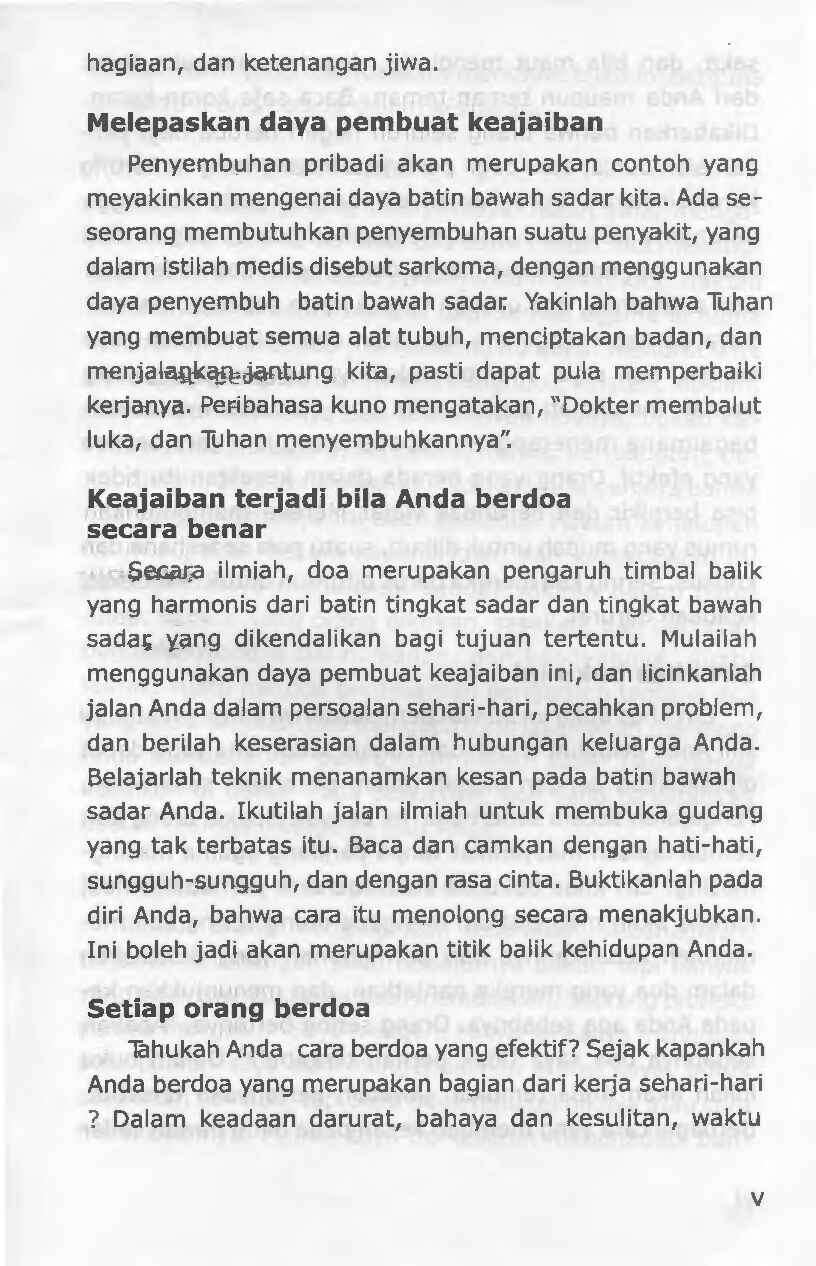 hagiaan, dan ketenangan jiwa.

Melepaskan daya pembuat keajaiban

Penyembuhan pribadi akan merupakan contoh yang meyakinkan mengenai daya batin bawah sadar kita. Ada seseorang membutuhkan penyembuhan suatu penyakit, yang dalam istilah medis disebut sarkoma, dengan menggunakan daya penyembuh batin bawah sadar. Yakinlah bahwa Tuhan yang membuat semua alat tubuh, menciptakan badan, dan menjalankan jantung kita, pasti dapat pula memperbaiki kerjanya. Peribahasa kuno mengatakan, "Dokter membalut luka, dan Tuhan menyembuhkannya".

Keajaiban terjadi bila Anda berdoa secara benar

Secara ilmiah, doa merupakan pengaruh timbal balik yang harmonis dari batin tingkat sadar dan tingkat bawah sadar, yang dikendalikan bagi tujuan tertentu. Mulailah menggunakan daya pembuat keajaiban ini, dan licinkanlah jalan Anda dalam persoalan sehari-hari, pecahkan problem, dan berilah keserasian dalam hubungan keluarga Anda. Belajarlah teknik menanamkan kesan pada batin bawah sadar Anda. Ikutilah jalan ilmiah untuk membuka gudang yang tak terbatas itu. Baca dan camkan dengan hati-hati, sungguh-sungguh, dan dengan rasa cinta. Buktikanlah pada diri Anda, bahwa cara itu menolong secara menakjubkan. Ini boleh jadi akan merupakan titik balik kehidupan Anda.

Setiap orang berdoa

Tahukah Anda cara berdoa yang efektif? Sejak kapankah Anda berdoa yang merupakan bagian dari kerja sehari-hari ? Dalam keadaan darurat, bahaya dan kesulitan, waktu

v